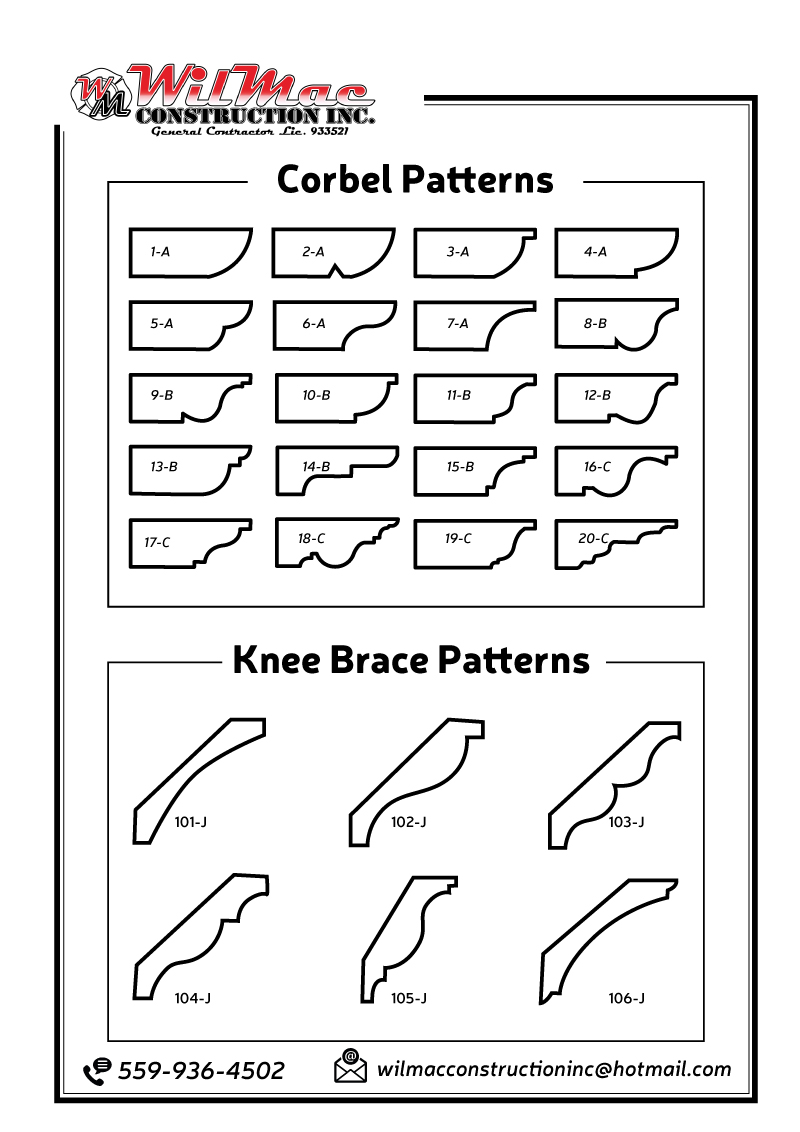 WM WilMac CONSTRUCTION INC.
General Contractor Lic. 933521

Corbel Patterns

1-A
2-A
3-A
4-A
5-A
6-A
7-A
8-B
9-B
10-B
11-B
12-B
13-B
14-B
15-B
16-C
17-C
18-C
19-C
20-C

Knee Brace Patterns

101-J
102-J
103-J
104-J
105-J
106-J

559-936-4502
wilmacconstructioninc@hotmail.com